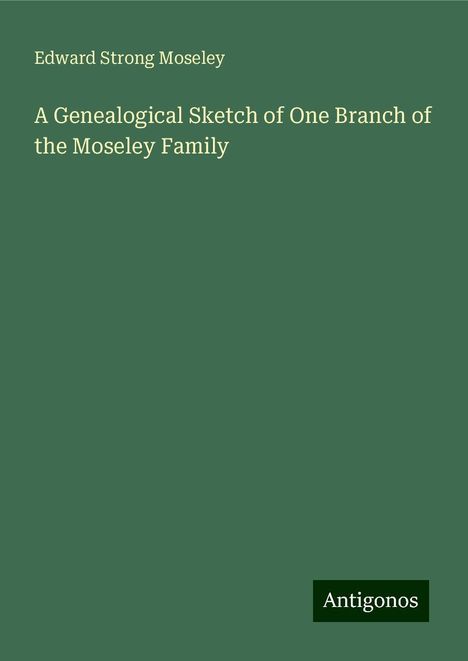 Edward Strong Moseley

A Genealogical Sketch of One Branch of the Moseley Family

Antigonos